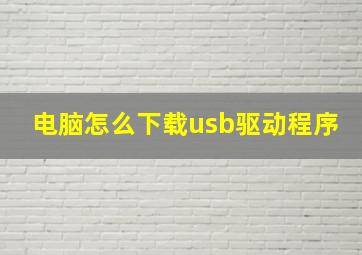 电脑怎么下载usb驱动程序